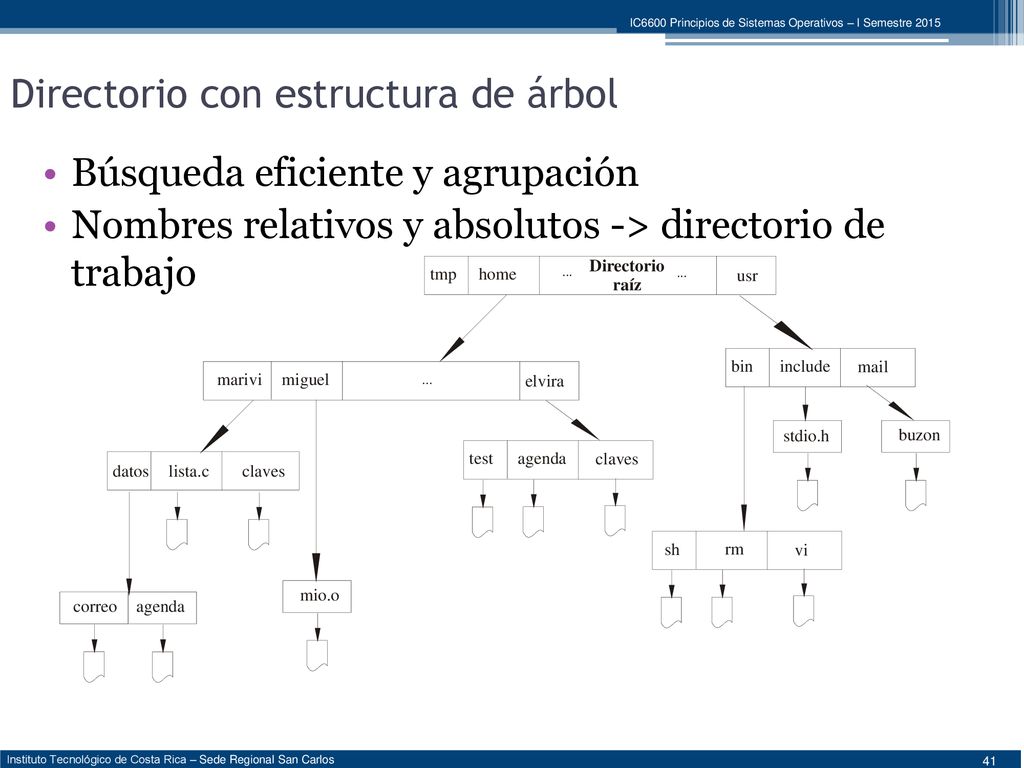 IC6600 Principios de Sistemas Operativos – I Semestre 2015

Directorio con estructura de árbol

• Búsqueda eficiente y agrupación
• Nombres relativos y absolutos -> directorio de trabajo

tmp home ... Directorio raíz ... usr

marivi miguel ... elvira

bin include mail

datos lista.c claves

test agenda claves

stdio.h

buzon

sh rm vi

correo agenda

mio.o

Instituto Tecnológico de Costa Rica – Sede Regional San Carlos

41